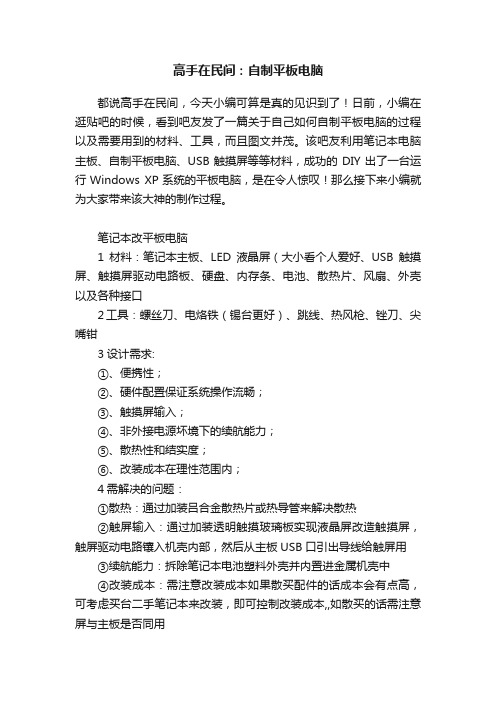 高手在民间：自制平板电脑

都说高手在民间，今天小编可算是真的见识到了！日前，小编在逛贴吧的时候，看到吧友发了一篇关于自己如何自制平板电脑的过程以及需要用到的材料、工具，而且图文并茂。该吧友利用笔记本电脑主板、自制平板电脑、USB 触摸屏等等材料，成功的 DIY 出了一台运行 Windows XP 系统的平板电脑，是在令人惊叹！那么接下来小编就为大家带来该大神的制作过程。

笔记本改平板电脑

1 材料：笔记本主板、LED 液晶屏（大小看个人爱好、USB 触摸屏、触摸屏驱动电路板、硬盘、内存条、电池、散热片、风扇、外壳以及各种接口

2 工具：螺丝刀、电烙铁（锡台更好）、跳线、热风枪、锉刀、尖嘴钳

3 设计需求:

①、便携性；

②、硬件配置保证系统操作流畅；

③、触摸屏输入；

④、非外接电源坏境下的续航能力；

⑤、散热性和结实度；

⑥、改装成本在理性范围内；

4 需解决的问题：

①散热：通过加装吕合金散热片或热导管来解决散热

②触屏输入：通过加装透明触摸玻璃板实现液晶屏改造触摸屏，触屏驱动电路镶入机壳内部，然后从主板 USB 口引出导线给触屏用

③续航能力：拆除笔记本电池塑料外壳并内置进金属机壳中

④改装成本：需注意改装成本如果散买配件的话成本会有点高，可考虑买台二手笔记本来改装，即可控制改装成本,,如散买的话需注意屏与主板是否同用